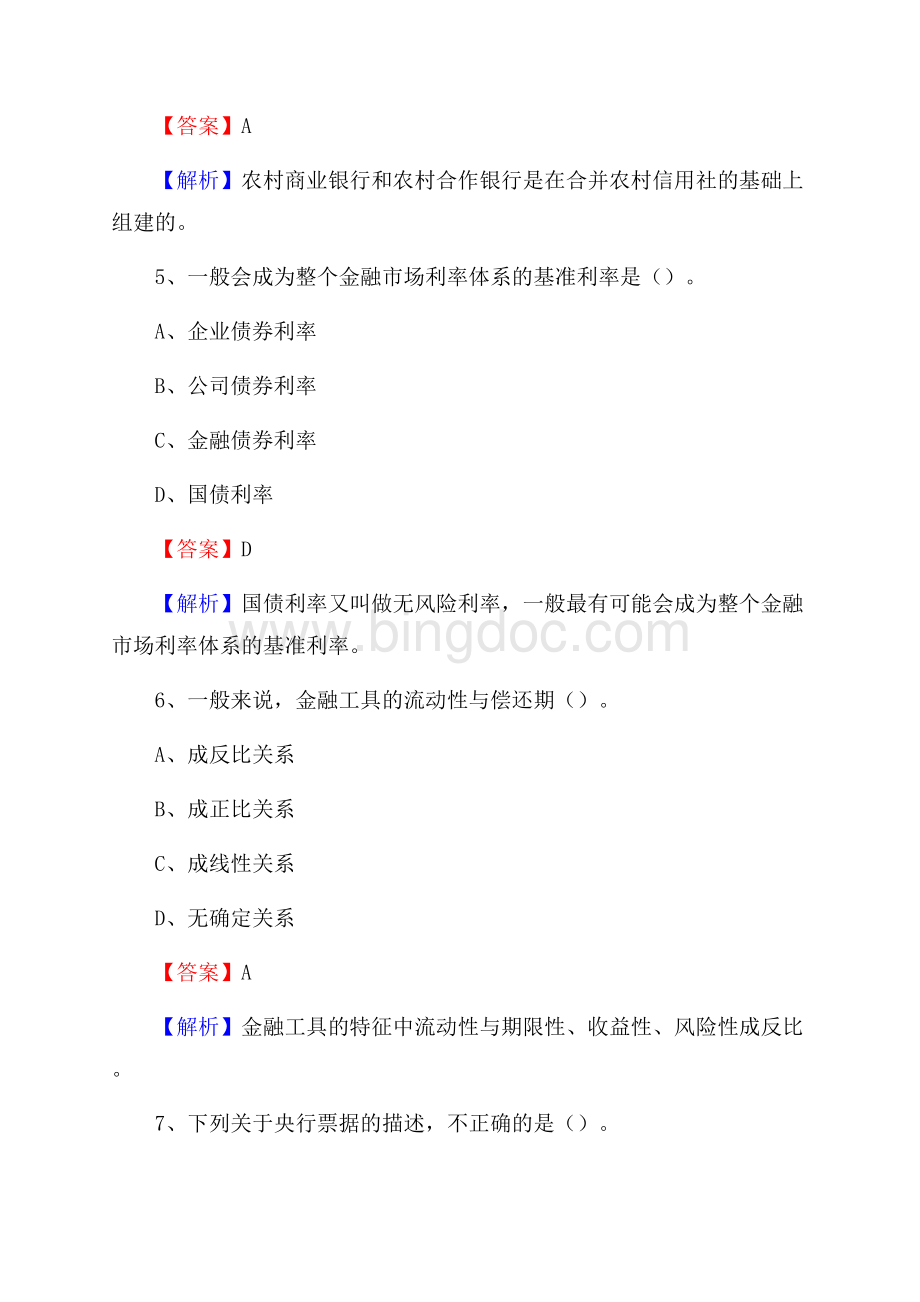 【答案】A

【解析】农村商业银行和农村合作银行是在合并农村信用社的基础上组建的。

5、一般会成为整个金融市场利率体系的基准利率是（）。

A、企业债券利率

B、公司债券利率

C、金融债券利率

D、国债利率

【答案】D

【解析】国债利率又叫做无风险利率，一般最有可能会成为整个金融市场利率体系的基准利率。

www.bingdoc.com

6、一般来说，金融工具的流动性与偿还期（）。

A、成反比关系

B、成正比关系

C、成线性关系

D、无确定关系

【答案】A

【解析】金融工具的特征中流动性与期限性、收益性、风险性成反比。

7、下列关于央行票据的描述，不正确的是（）。